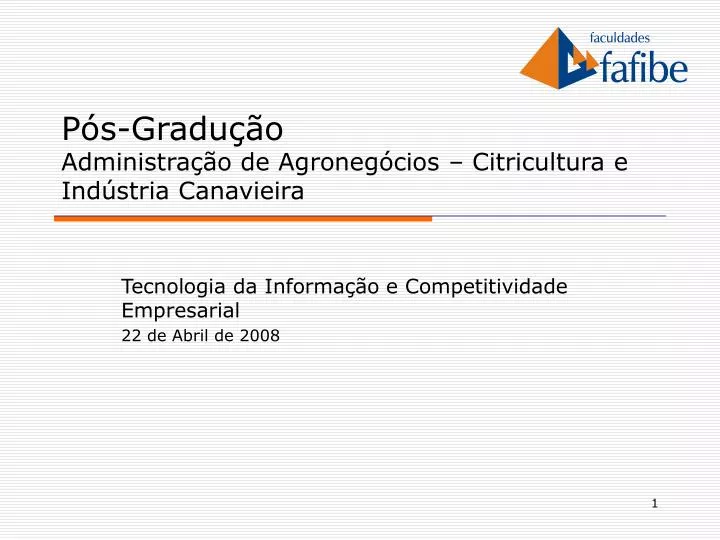 faculdades
fafibe

Pós-Gradução
Administração de Agronegócios – Citricultura e Indústria Canavieira

Tecnologia da Informação e Competitividade Empresarial
22 de Abril de 2008

1